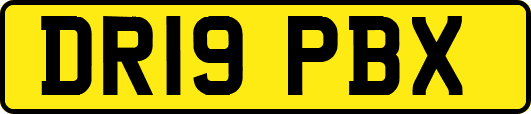 DR19 PBX